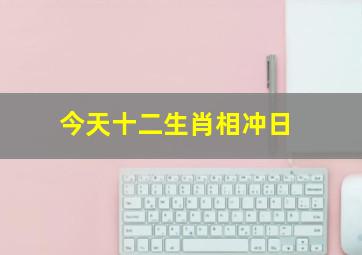 今天十二生肖相冲日